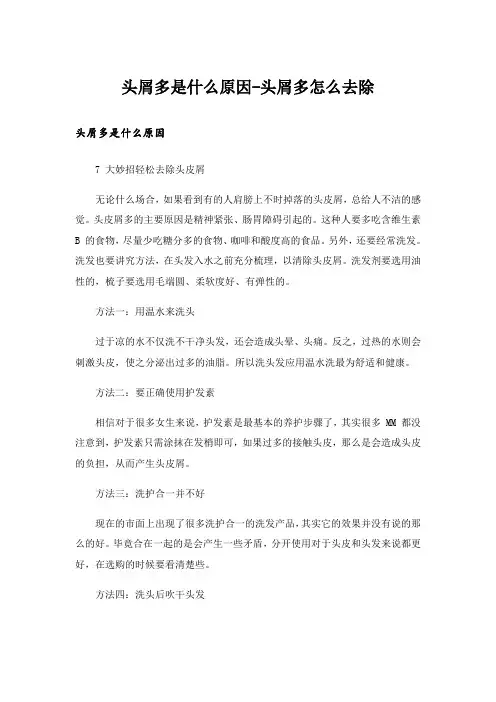 头屑多是什么原因-头屑多怎么去除

头屑多是什么原因

7 大妙招轻松去除头皮屑

无论什么场合，如果看到有的人肩膀上不时掉落的头皮屑，总给人不洁的感觉。头皮屑多的主要原因是精神紧张、肠胃障碍引起的。这种人要多吃含维生素 B 的食物，尽量少吃糖分多的食物、咖啡和酸度高的食品。另外，还要经常洗发。洗发也要讲究方法，在头发入水之前充分梳理，以清除头皮屑。洗发剂要选用油性的，梳子要选用毛端圆、柔软度好、有弹性的。

方法一：用温水来洗头

过于凉的水不仅洗不干净头发，还会造成头晕、头痛。反之，过热的水则会刺激头皮，使之分泌出过多的油脂。所以洗头发应用温水洗最为舒适和健康。

方法二：要正确使用护发素

相信对于很多女生来说，护发素是最基本的养护步骤了，其实很多 MM 都没注意到，护发素只需涂抹在发梢即可，如果过多的接触头皮，那么是会造成头皮的负担，从而产生头皮屑。

方法三：洗护合一并不好

现在的市面上出现了很多洗护合一的洗发产品，其实它的效果并没有说的那么的好。毕竟合在一起的是会产生一些矛盾，分开使用对于头皮和头发来说都更好，在选购的时候要看清楚些。

方法四：洗头后吹干头发